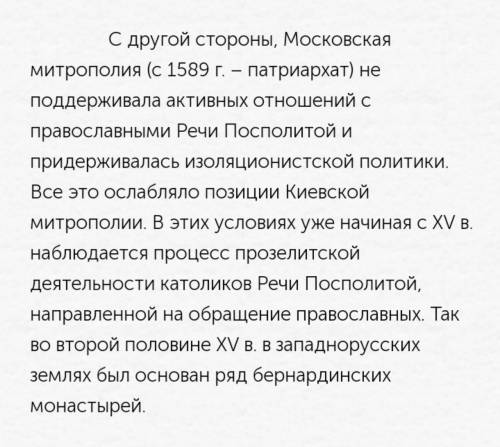 С другой стороны, Московская митрополия (с 1589 г. – патриархат) не поддерживала активных отношений с православными Речи Посполитой и придерживалась изоляционистской политики. Все это ослабляло позиции Киевской митрополии. В этих условиях уже начиная с XV в. наблюдается процесс прозелитской деятельности католиков Речи Посполитой, направленной на обращение православных. Так во второй половине XV в. в западнорусских землях был основан ряд бернардинских монастырей.